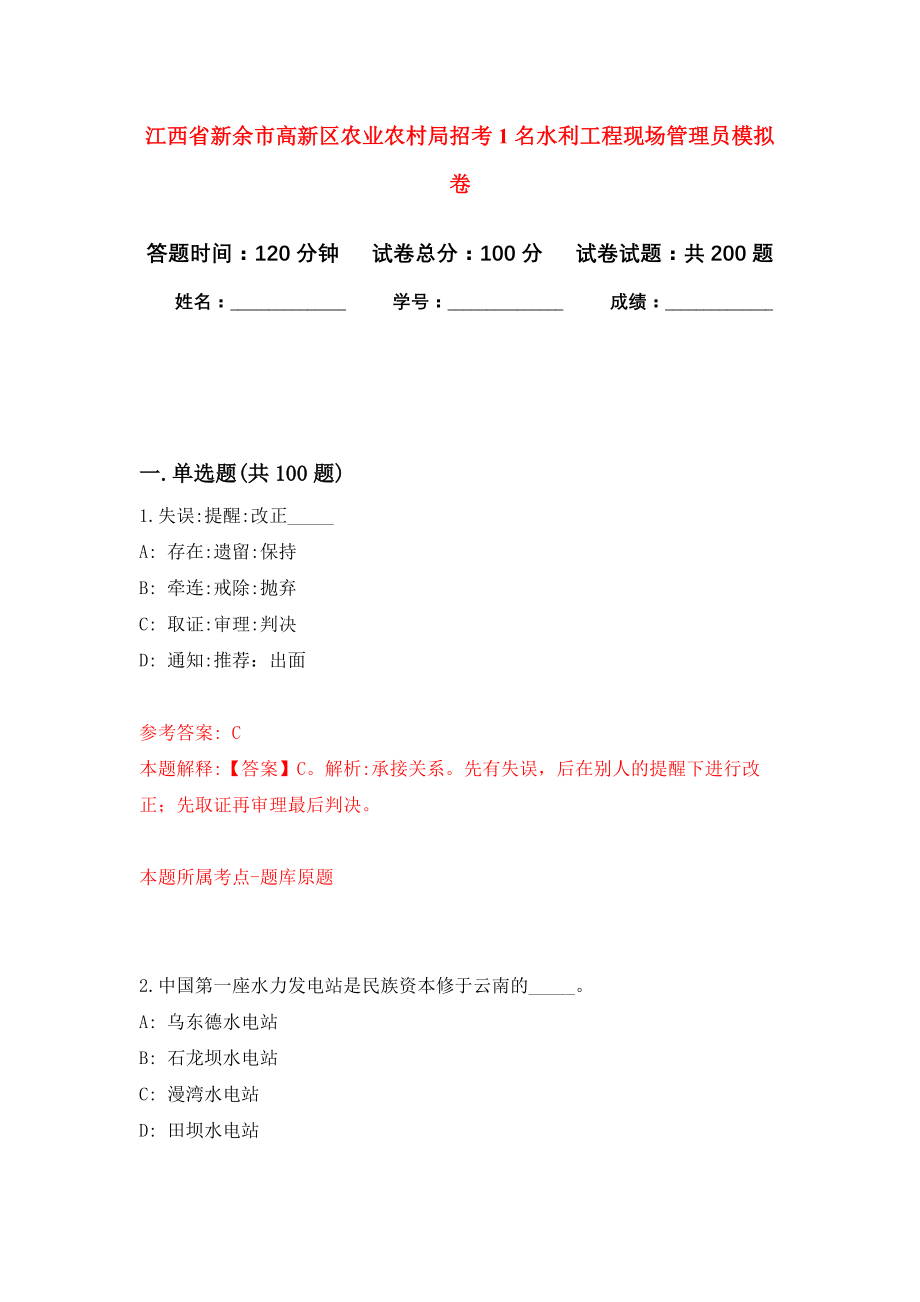 江西省新余市高新区农业农村局招考1名水利工程现场管理员模拟卷

答题时间：120分钟　试卷总分：100分　试卷试题：共200题

姓名：____________　学号：____________　成绩：___________

一.单选题(共100题)

1.失误:提醒:改正_____

A: 存在:遗留:保持

B: 牵连:戒除:抛弃

C: 取证:审理:判决

D: 通知:推荐：出面

参考答案: C

本题解释:【答案】C。解析:承接关系。先有失误，后在别人的提醒下进行改正；先取证再审理最后判决。

本题所属考点-题库原题

2.中国第一座水力发电站是民族资本修于云南的_____。

A: 乌东德水电站

B: 石龙坝水电站

C: 漫湾水电站

D: 田坝水电站